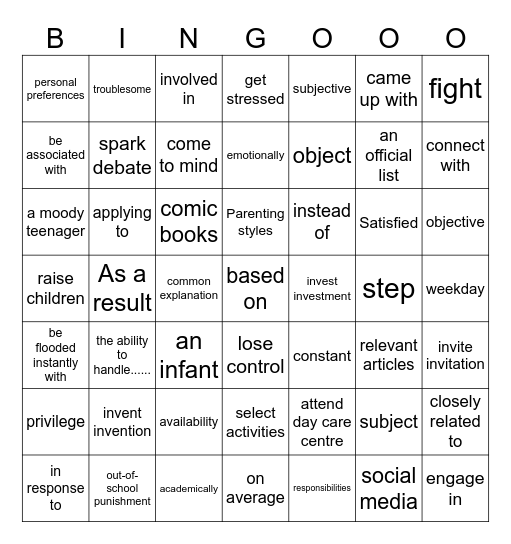 | B | I | N | G | O | O | O |
|---|---|---|---|---|---|---|
| personal preferences | troublesome | involved in | get stressed | subjective | came up with | fight |
| be associated with | spark debate | come to mind | emotionally | object | an official list | connect with |
| a moody teenager | applying to | comic books | Parenting styles | instead of | Satisfied | objective |
| raise children | As a result | common explanation | based on | invest investment | step | weekday |
| be flooded instantly with | the ability to handle...... | an infant | lose control | constant | relevant articles | invite invitation |
| privilege | invent invention | availability | select activities | attend day care centre | subject | closely related to |
| in response to | out-of-school punishment | academically | on average | responsibilities | social media | engage in |